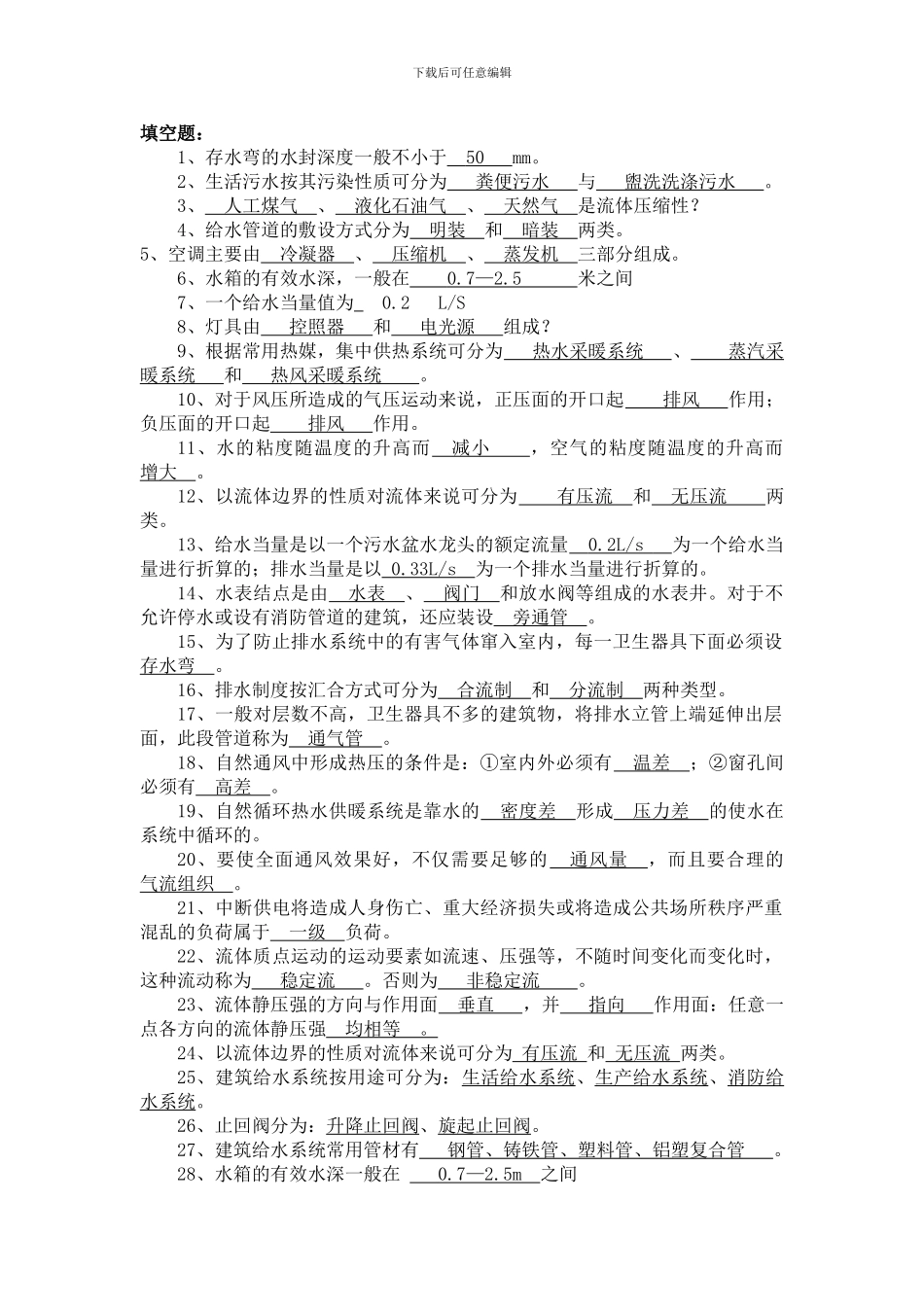 下载后可任意编辑

填空题：

1、存水弯的水封深度一般不小于 50 mm。

2、生活污水按其污染性质可分为 粪便污水 与 盥洗洗涤污水 。

3、 人工煤气 、 液化石油气 、 天然气 是流体压缩性？

4、给水管道的敷设方式分为 明装 和 暗装 两类。

5、空调主要由 冷凝器 、 压缩机 、 蒸发机 三部分组成。

6、水箱的有效水深，一般在 0.7—2.5 米之间

7、一个给水当量值为 0.2 L/S

8、灯具由 控照器 和 电光源 组成？

9、根据常用热媒，集中供热系统可分为 热水采暖系统 、 蒸汽采暖系统 和 热风采暖系统 。

10、对于风压所造成的气压运动来说，正压面的开口起 排风 作用；负压面的开口起 排风 作用。

11、水的粘度随温度的升高而 减小 ，空气的粘度随温度的升高而 增大 。

12、以流体边界的性质对流体来说可分为 有压流 和 无压流 两类。

13、给水当量是以一个污水盆水龙头的额定流量 0.2L/s 为一个给水当量进行折算的；排水当量是以 0.33L/s 为一个排水当量进行折算的。

14、水表结点是由 水表 、 阀门 和放水阀等组成的水表井。对于不允许停水或设有消防管道的建筑，还应装设 旁通管 。

15、为了防止排水系统中的有害气体窜入室内，每一卫生器具下面必须设 存水弯 。

16、排水制度按汇合方式可分为 合流制 和 分流制 两种类型。

17、一般对层数不高，卫生器具不多的建筑物，将排水立管上端延伸出层面，此段管道称为 通气管 。

18、自然通风中形成热压的条件是：①室内外必须有 温差 ；②窗孔间必须有 高差 。

19、自然循环热水供暖系统是靠水的 密度差 形成 压力差 的使水在系统中循环的。

20、要使全面通风效果好，不仅需要足够的 通风量 ，而且要合理的 气流组织 。

21、中断供电将造成人身伤亡、重大经济损失或将造成公共场所秩序严重混乱的负荷属于 一级 负荷。

22、流体质点运动的运动要素如流速、压强等，不随时间变化而变化时，这种流动称为 稳定流 。否则为 非稳定流 。

23、流体静压强的方向与作用面 垂直 ，并 指向 作用面：任意一点各方向的流体静压强 均相等 。

24、以流体边界的性质对流体来说可分为 有压流 和 无压流 两类。

25、建筑给水系统按用途可分为：生活给水系统、生产给水系统、消防给水系统。

26、止回阀分为：升降止回阀、旋起止回阀。

27、建筑给水系统常用管材有 钢管、铸铁管、塑料管、铝塑复合管 。

28、水箱的有效水深一般在 0.7—2.5m 之间